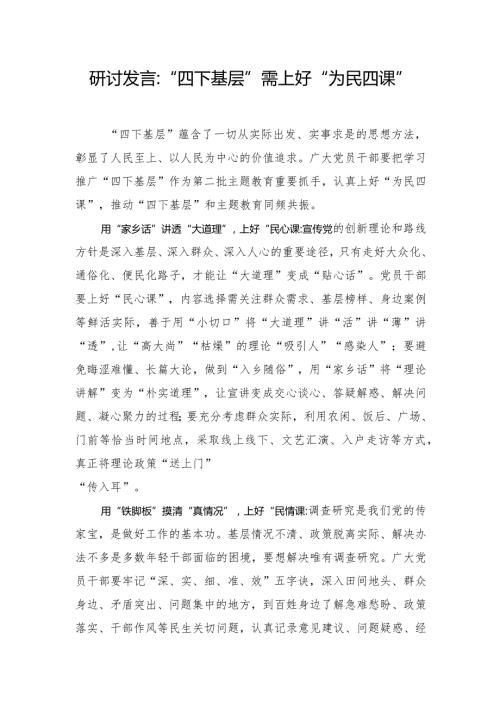 研讨发言:“四下基层”需上好“为民四课”

“四下基层”蕴含了一切从实际出发、实事求是的思想方法，彰显了人民至上、以人民为中心的价值追求。广大党员干部要把学习推广“四下基层”作为第二批主题教育重要抓手，认真上好“为民四课”，推动“四下基层”和主题教育同频共振。

用“家乡话”讲透“大道理”，上好“民心课:宣传党的创新理论和路线方针是深入基层、深入群众、深入人心的重要途径，只有走好大众化、通俗化、便民化路子，才能让“大道理”变成“贴心话”。党员干部要上好“民心课”，内容选择需关注群众需求、基层榜样、身边案例等鲜活实际，善于用“小切口”将“大道理”讲“活”讲“薄”讲“透”，让“高大尚”“枯燥”的理论“吸引人”“感染人”；要避免晦涩难懂、长篇大论，做到“入乡随俗”，用“家乡话”将“理论讲解”变为“朴实道理”，让宣讲变成交心谈心、答疑解惑、解决问题、凝心聚力的过程;要充分考虑群众实际，利用农闲、饭后、广场、门前等恰当时间地点，采取线上线下、文艺汇演、入户走访等方式，真正将理论政策“送上门”
“传入耳”。

用“铁脚板”摸清“真情况”，上好“民情课:调查研究是我们党的传家宝，是做好工作的基本功。基层情况不清、政策脱离实际、解决办法不多是多数年轻干部面临的困境，要想解决唯有调查研究。广大党员干部要牢记“深、实、细、准、效”五字诀，深入田间地头、群众身边、矛盾突出、问题集中的地方，到百姓身边了解急难愁盼、政策落实、干部作风等民生关切问题，认真记录意见建议、问题疑惑、经